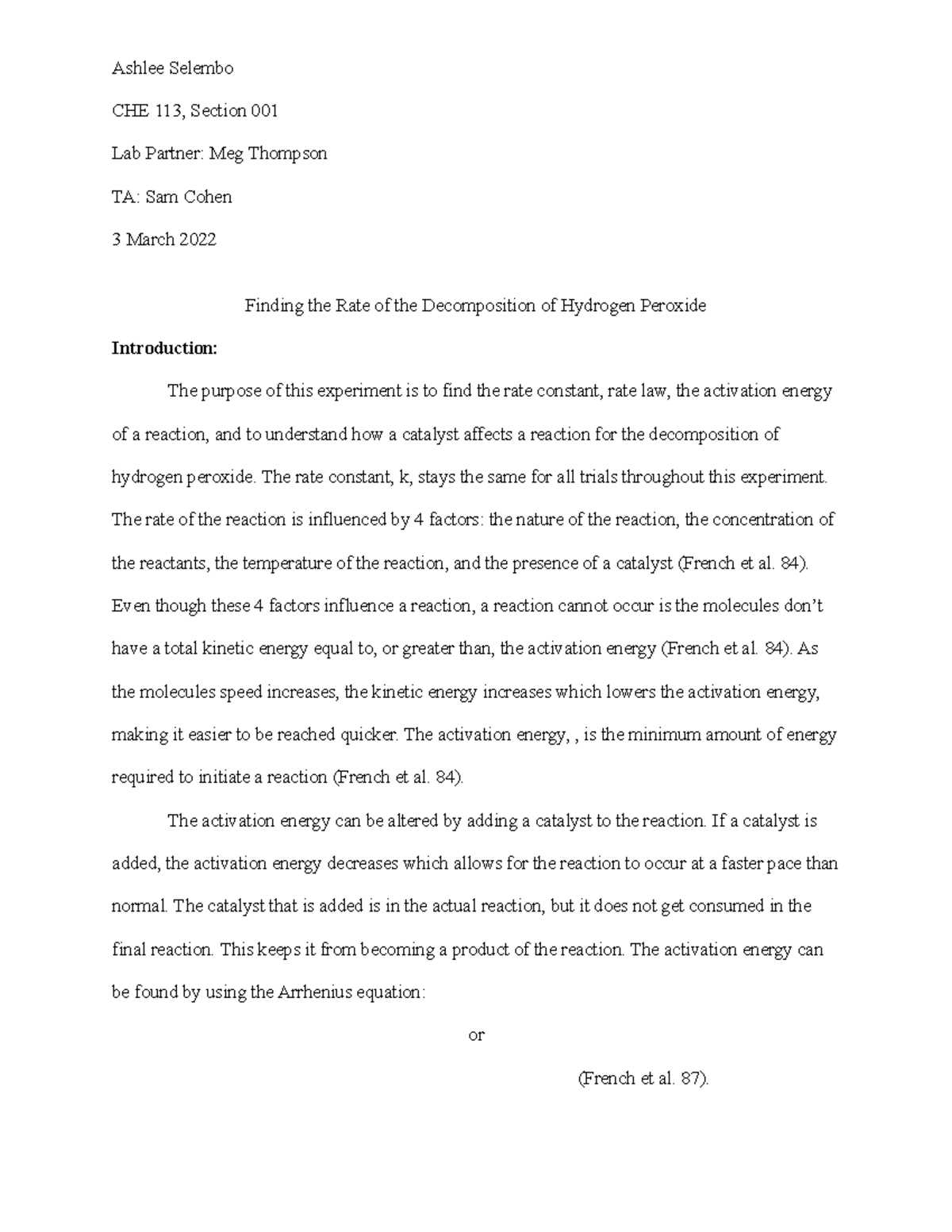 Ashlee Selembo

CHE 113, Section 001

Lab Partner: Meg Thompson

TA: Sam Cohen

3 March 2022

Finding the Rate of the Decomposition of Hydrogen Peroxide

Introduction:

The purpose of this experiment is to find the rate constant, rate law, the activation energy of a reaction, and to understand how a catalyst affects a reaction for the decomposition of hydrogen peroxide. The rate constant, k, stays the same for all trials throughout this experiment. The rate of the reaction is influenced by 4 factors: the nature of the reaction, the concentration of the reactants, the temperature of the reaction, and the presence of a catalyst (French et al. 84). Even though these 4 factors influence a reaction, a reaction cannot occur is the molecules don't have a total kinetic energy equal to, or greater than, the activation energy (French et al. 84). As the molecules speed increases, the kinetic energy increases which lowers the activation energy, making it easier to be reached quicker. The activation energy, , is the minimum amount of energy required to initiate a reaction (French et al. 84).

The activation energy can be altered by adding a catalyst to the reaction. If a catalyst is added, the activation energy decreases which allows for the reaction to occur at a faster pace than normal. The catalyst that is added is in the actual reaction, but it does not get consumed in the final reaction. This keeps it from becoming a product of the reaction. The activation energy can be found by using the Arrhenius equation:

or

(French et al. 87).